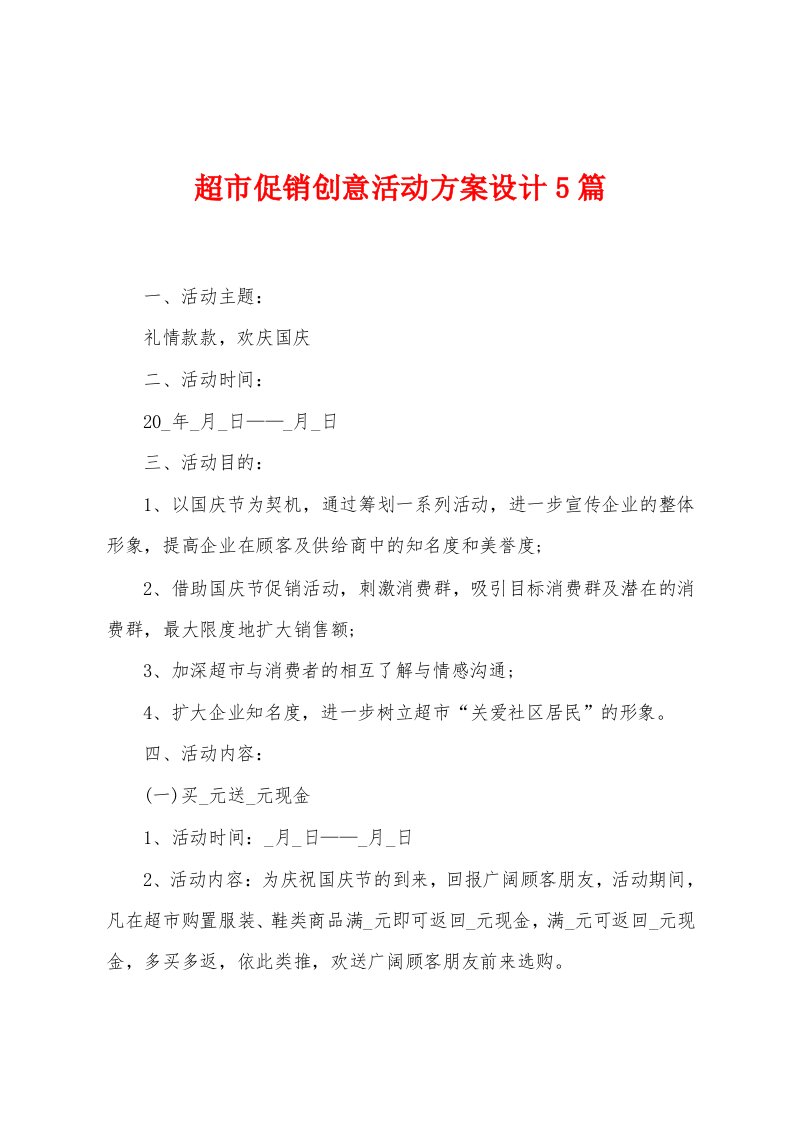 超市促销创意活动方案设计5篇

一、活动主题：

礼情款款，欢庆国庆

二、活动时间：

20_年_月_日——_月_日

三、活动目的：

1、以国庆节为契机，通过筹划一系列活动，进一步宣传企业的整体形象，提高企业在顾客及供给商中的知名度和美誉度；

2、借助国庆节促销活动，刺激消费群，吸引目标消费群及潜在的消费群，最大限度地扩大销售额；

3、加深超市与消费者的相互了解与情感沟通；

4、扩大企业知名度，进一步树立超市“关爱社区居民”的形象。

四、活动内容：

(一)买_元送_元现金

1、活动时间：_月_日——_月_日

2、活动内容：为庆祝国庆节的到来，回报广阔顾客朋友，活动期间，凡在超市购置服装、鞋类商品满_元即可返回_元现金，满_元可返回_元现金，多买多返，依此类推，欢送广阔顾客朋友前来选购。